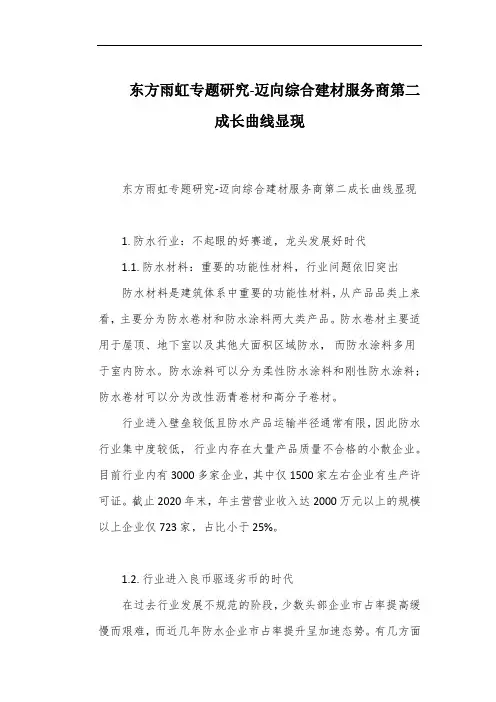 东方雨虹专题研究-迈向综合建材服务商第二成长曲线显现

东方雨虹专题研究-迈向综合建材服务商第二成长曲线显现

1. 防水行业：不起眼的好赛道，龙头发展好时代

1.1. 防水材料：重要的功能性材料，行业问题依旧突出

防水材料是建筑体系中重要的功能性材料，从产品品类上来看，主要分为防水卷材和防水涂料两大类产品。防水卷材主要适用于屋顶、地下室以及其他大面积区域防水，而防水涂料多用于室内防水。防水涂料可以分为柔性防水涂料和刚性防水涂料；防水卷材可以分为改性沥青卷材和高分子卷材。

行业进入壁垒较低且防水产品运输半径通常有限，因此防水行业集中度较低，行业内存在大量产品质量不合格的小散企业。目前行业内有 3000 多家企业，其中仅 1500 家左右企业有生产许可证。截止 2020 年末，年主营营业收入达 2000 万元以上的规模以上企业仅 723 家，占比小于 25%。

1.2. 行业进入良币驱逐劣币的时代

在过去行业发展不规范的阶段，少数头部企业市占率提高缓慢而艰难，而近几年防水企业市占率提升呈加速态势。有几方面